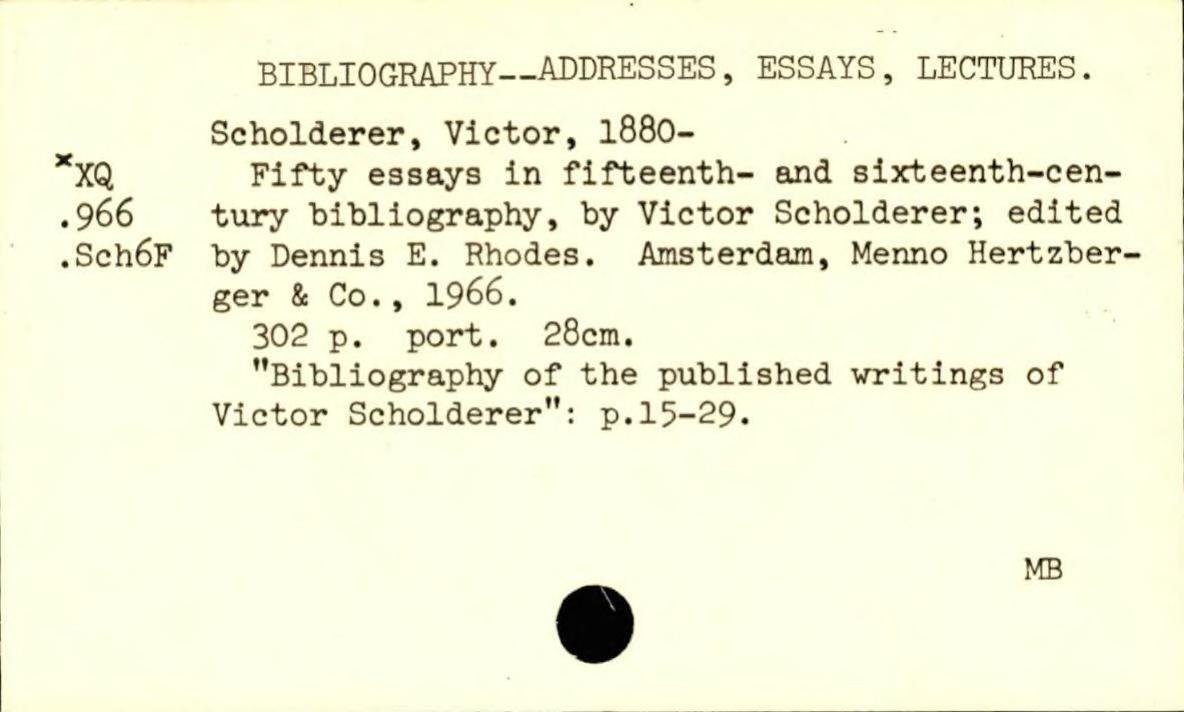 BIBLIOGRAPHY--ADDRESSES, ESSAYS, LECTURES.

Scholderer, Victor, 1880-

*XQ
.966
.Sch6F

Fifty essays in fifteenth- and sixteenth-century bibliography, by Victor Scholderer; edited by Dennis E. Rhodes. Amsterdam, Menno Hertzberger & Co., 1966.

302 p. port. 28cm.

"Bibliography of the published writings of Victor Scholderer": p.15-29.

MB